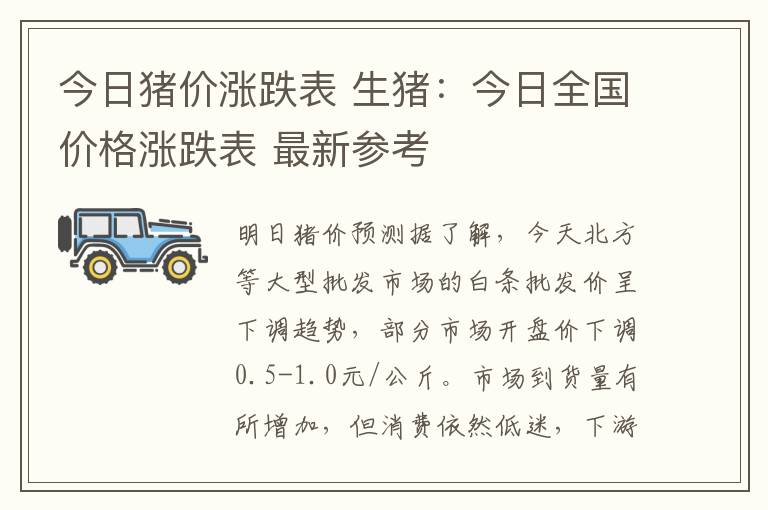 今日猪价涨跌表 生猪：今日全国价格涨跌表 最新参考

明日猪价预测据了解，今天北方等大型批发市场的白条批发价呈下调趋势，部分市场开盘价下调0.5-1.0元/公斤。市场到货量有所增加，但消费依然低迷，下游